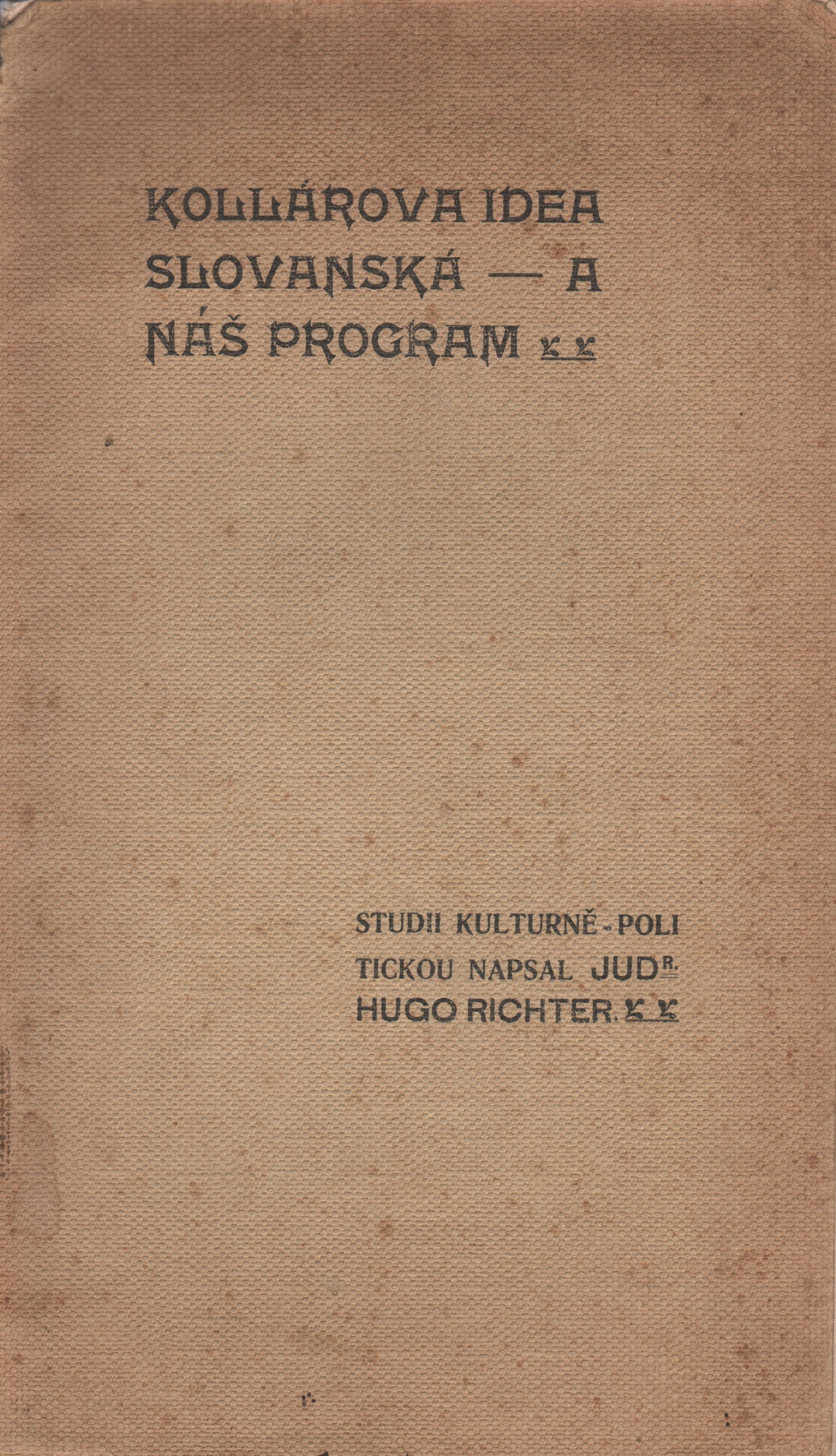 KOLLÁROVA IDEA SLOVANSKÁ — A NÁŠ PROGRAM

STUDII KULTURNĚ-POLITICKOU NAPSAL JUDR. HUGO RICHTER.